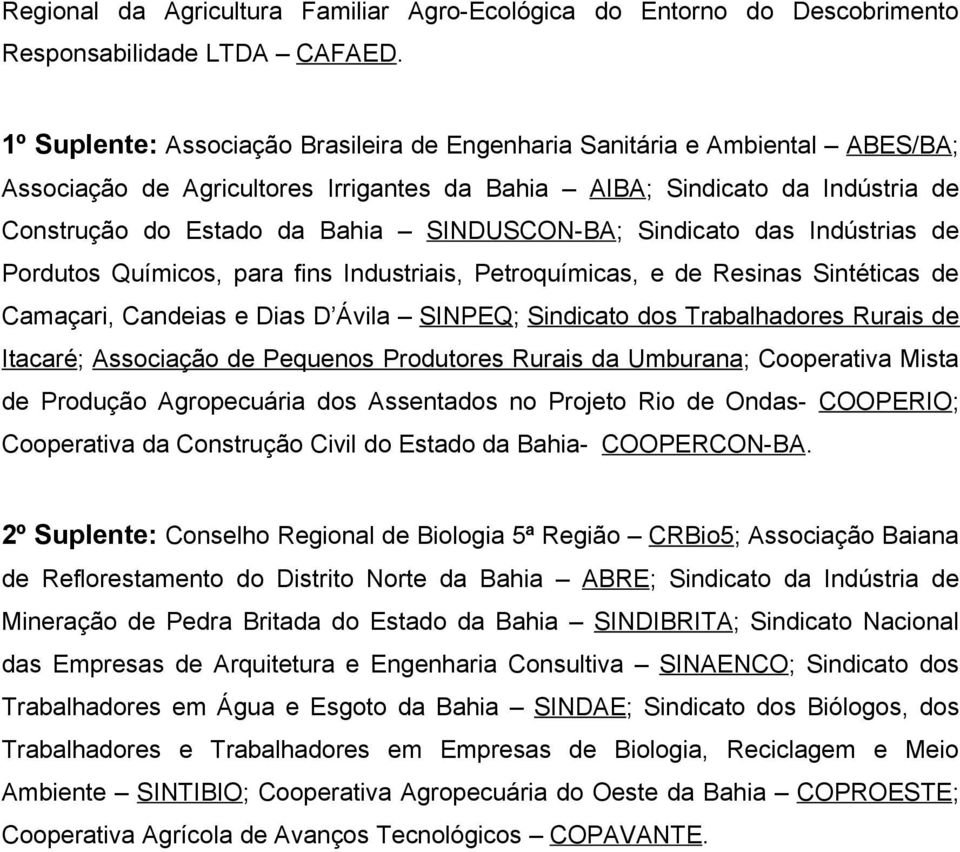 Regional da Agricultura Familiar Agro-Ecológica do Entorno do Descobrimento Responsabilidade LTDA – CAFAED.

1º Suplente: Associação Brasileira de Engenharia Sanitária e Ambiental – ABES/BA; Associação de Agricultores Irrigantes da Bahia – AIBA; Sindicato da Indústria de Construção do Estado da Bahia – SINDUSCON-BA; Sindicato das Indústrias de Pordutos Químicos, para fins Industriais, Petroquímicas, e de Resinas Sintéticas de Camaçari, Candeias e Dias D'Ávila – SINPEQ; Sindicato dos Trabalhadores Rurais de Itacaré; Associação de Pequenos Produtores Rurais da Umburana; Cooperativa Mista de Produção Agropecuária dos Assentados no Projeto Rio de Ondas- COOPERIO; Cooperativa da Construção Civil do Estado da Bahia- COOPERCON-BA.

2º Suplente: Conselho Regional de Biologia 5ª Região – CRBio5; Associação Baiana de Reflorestamento do Distrito Norte da Bahia – ABRE; Sindicato da Indústria de Mineração de Pedra Britada do Estado da Bahia – SINDIBRITA; Sindicato Nacional das Empresas de Arquitetura e Engenharia Consultiva – SINAENCO; Sindicato dos Trabalhadores em Água e Esgoto da Bahia – SINDAE; Sindicato dos Biólogos, dos Trabalhadores e Trabalhadores em Empresas de Biologia, Reciclagem e Meio Ambiente – SINTIBIO; Cooperativa Agropecuária do Oeste da Bahia – COPROESTE; Cooperativa Agrícola de Avanços Tecnológicos – COPAVANTE.